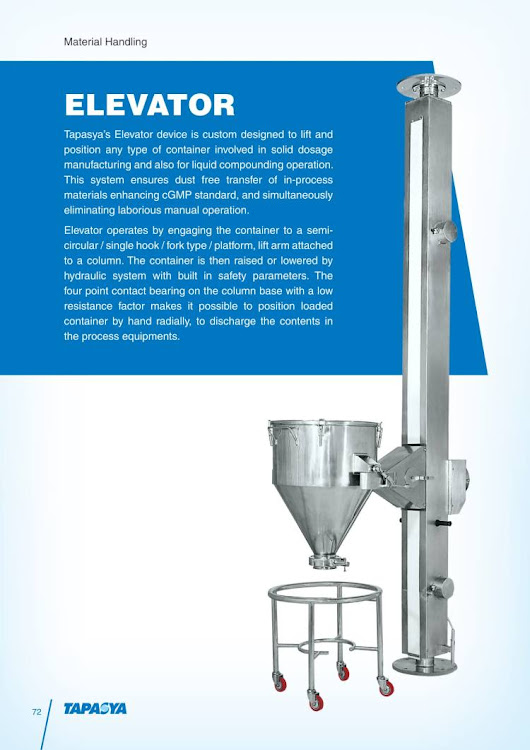 Material Handling

ELEVATOR

Tapasya's Elevator device is custom designed to lift and position any type of container involved in solid dosage manufacturing and also for liquid compounding operation. This system ensures dust free transfer of in-process materials enhancing cGMP standard, and simultaneously eliminating laborious manual operation.

Elevator operates by engaging the container to a semi-circular / single hook / fork type / platform, lift arm attached to a column. The container is then raised or lowered by hydraulic system with built in safety parameters. The four point contact bearing on the column base with a low resistance factor makes it possible to position loaded container by hand radially, to discharge the contents in the process equipments.

72 TAPASYA